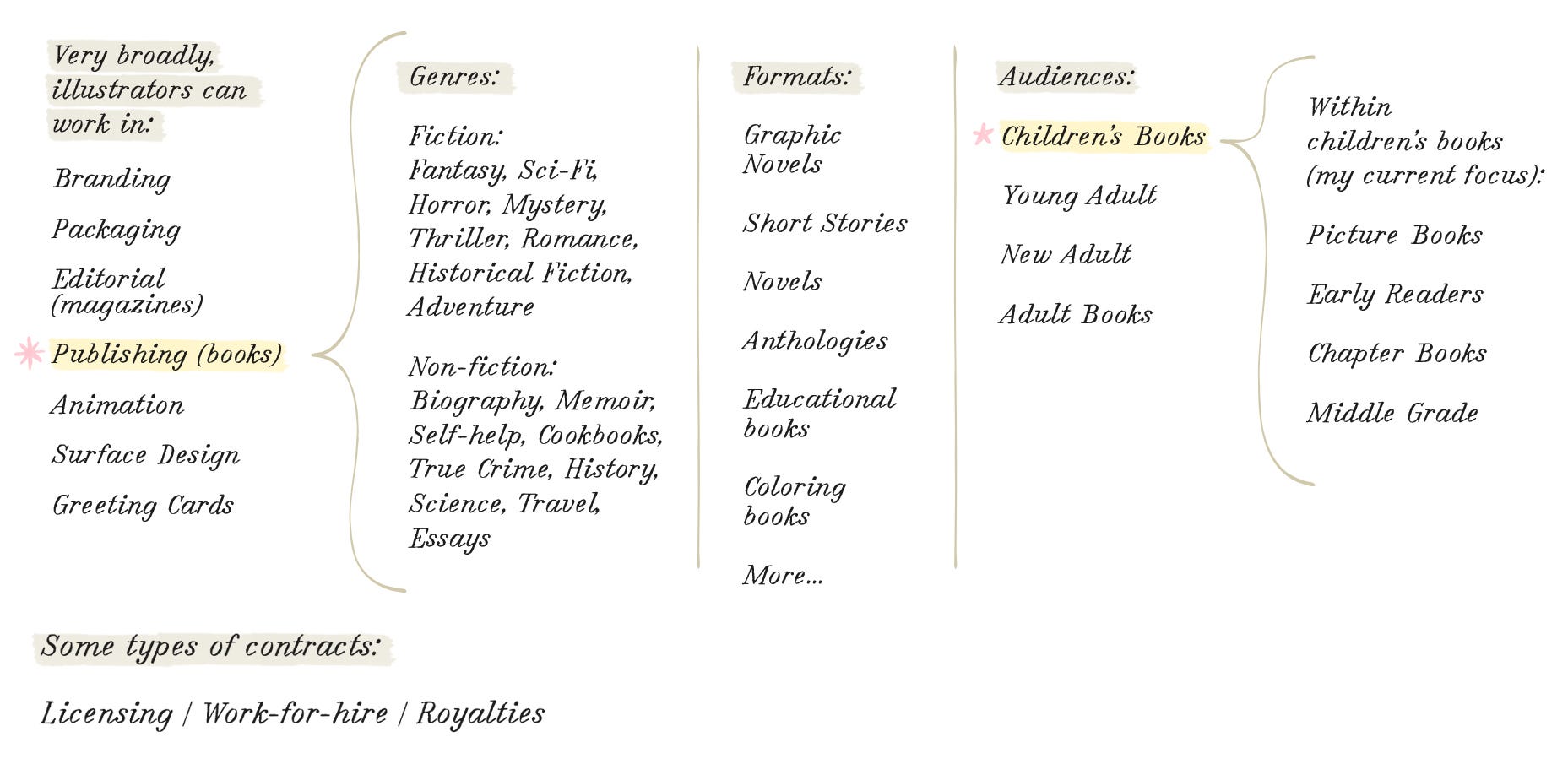 Very broadly, illustrators can work in:

Branding

Packaging

Editorial (magazines)

Publishing (books)

Animation

Surface Design

Greeting Cards

Genres:

Fiction:
Fantasy, Sci-Fi, Horror, Mystery, Thriller, Romance, Historical Fiction, Adventure

Non-fiction:
Biography, Memoir, Self-help, Cookbooks, True Crime, History, Science, Travel, Essays

Formats:

Graphic Novels

Short Stories

Novels

Anthologies

Educational books

Coloring books

More...

Audiences:

Children's Books

Young Adult

New Adult

Adult Books

Within children's books (my current focus):

Picture Books

Early Readers

Chapter Books

Middle Grade

Some types of contracts:

Licensing / Work-for-hire / Royalties